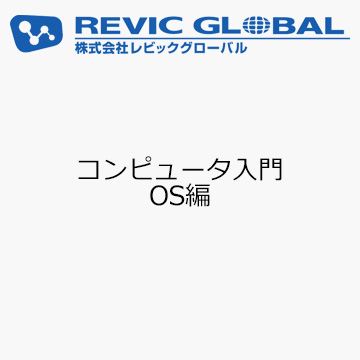 REVIC GLOBAL
株式会社レビックグローバル

コンピュータ入門
OS編